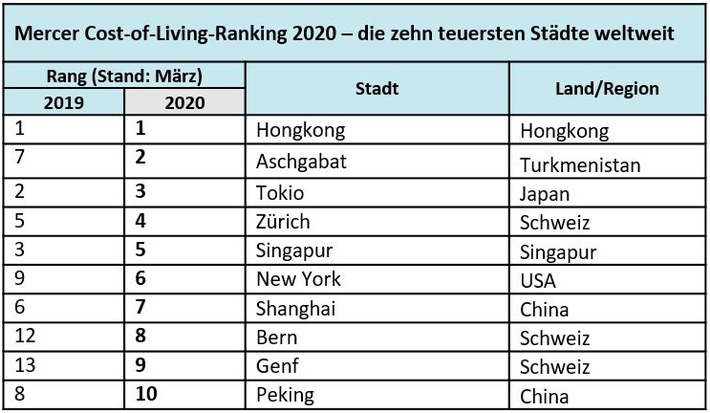 Mercer Cost-of-Living-Ranking 2020 – die zehn teuersten Städte weltweit

| Rang (Stand: März) 2019 | Rang (Stand: März) 2020 | Stadt | Land/Region |
|---|---|---|---|
| 1 | 1 | Hongkong | Hongkong |
| 7 | 2 | Aschgabat | Turkmenistan |
| 2 | 3 | Tokio | Japan |
| 5 | 4 | Zürich | Schweiz |
| 3 | 5 | Singapur | Singapur |
| 9 | 6 | New York | USA |
| 6 | 7 | Shanghai | China |
| 12 | 8 | Bern | Schweiz |
| 13 | 9 | Genf | Schweiz |
| 8 | 10 | Peking | China |